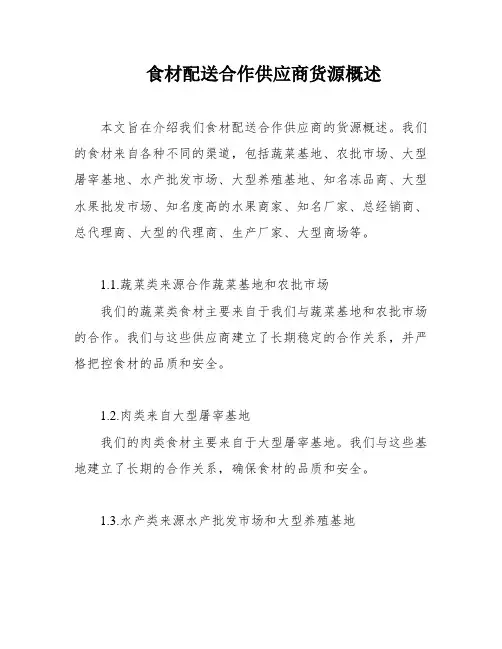 食材配送合作供应商货源概述

本文旨在介绍我们食材配送合作供应商的货源概述。我们的食材来自各种不同的渠道，包括蔬菜基地、农批市场、大型屠宰基地、水产批发市场、大型养殖基地、知名冻品商、大型水果批发市场、知名度高的水果商家、知名厂家、总经销商、总代理商、大型的代理商、生产厂家、大型商场等。

1.1.蔬菜类来源合作蔬菜基地和农批市场

我们的蔬菜类食材主要来自于我们与蔬菜基地和农批市场的合作。我们与这些供应商建立了长期稳定的合作关系，并严格把控食材的品质和安全。

1.2.肉类来自大型屠宰基地

我们的肉类食材主要来自于大型屠宰基地。我们与这些基地建立了长期的合作关系，确保食材的品质和安全。

1.3.水产类来源水产批发市场和大型养殖基地